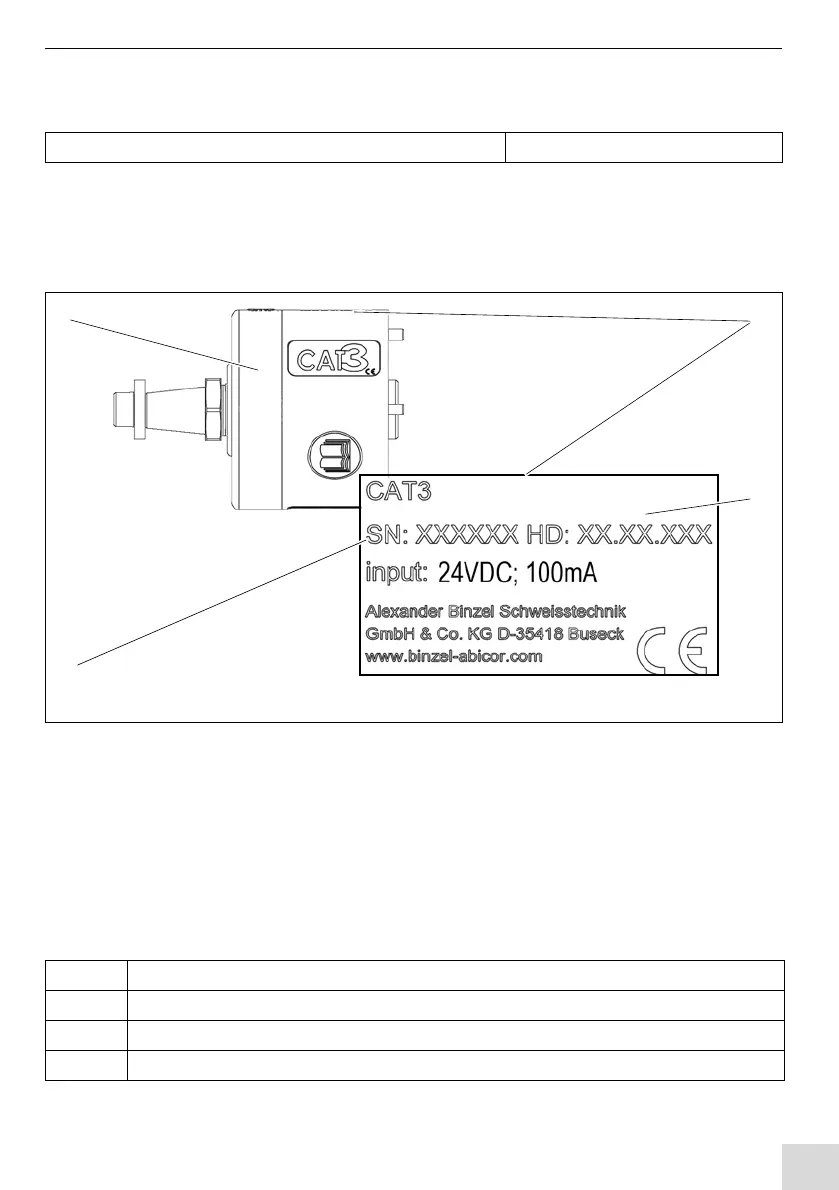 CAT3

CAT3

SN: XXXXXX HD: XX.XX.XXX

input: 24VDC; 100mA

Alexander Binzel Schweisstechnik
GmbH & Co. KG D-35418 Buseck
www.binzel-abicor.com